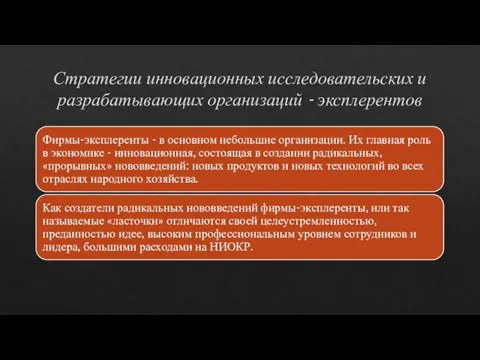 Стратегии инновационных исследовательских и разрабатывающих организаций - эксплерентов

Фирмы-эксплеренты - в основном небольшие организации. Их главная роль в экономике - инновационная, состоящая в создании радикальных, «прорывных» нововведений: новых продуктов и новых технологий во всех отраслях народного хозяйства.

Как создатели радикальных нововведений фирмы-эксплеренты, или так называемые «ласточки» отличаются своей целеустремленностью, преданностью идее, высоким профессиональным уровнем сотрудников и лидера, большими расходами на НИОКР.